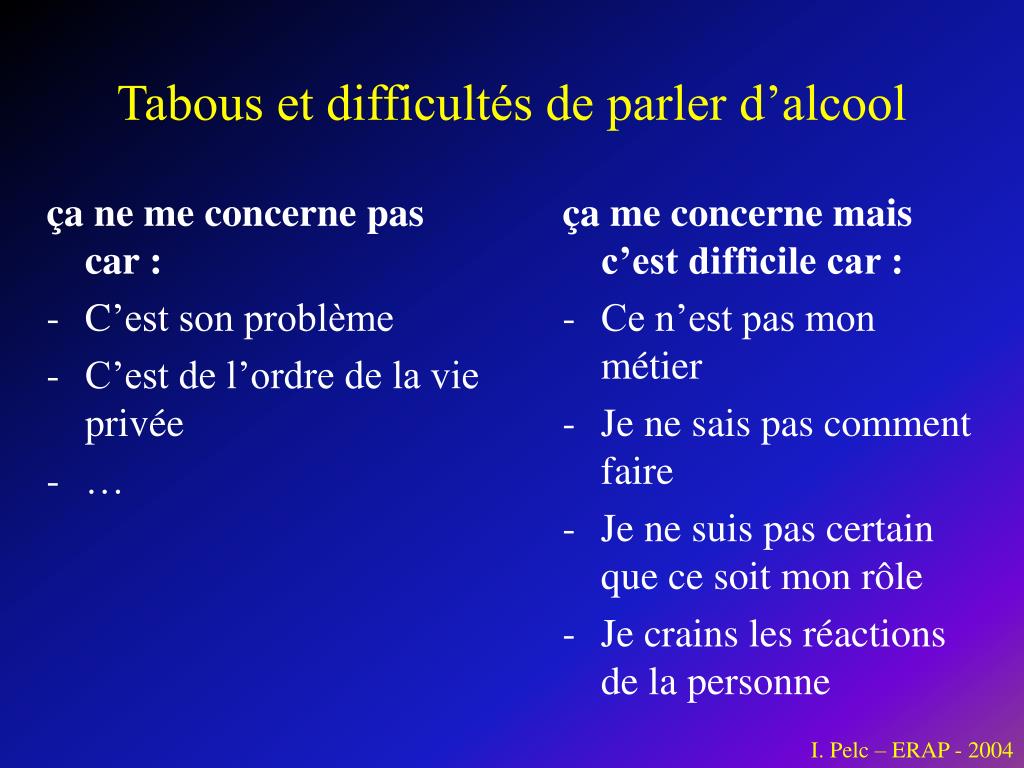 Tabous et difficultés de parler d’alcool

ça ne me concerne pas car :

- C’est son problème
- C’est de l’ordre de la vie privée
- …

ça me concerne mais c’est difficile car :

- Ce n’est pas mon métier
- Je ne sais pas comment faire
- Je ne suis pas certain que ce soit mon rôle
- Je crains les réactions de la personne

I. Pelc – ERAP - 2004